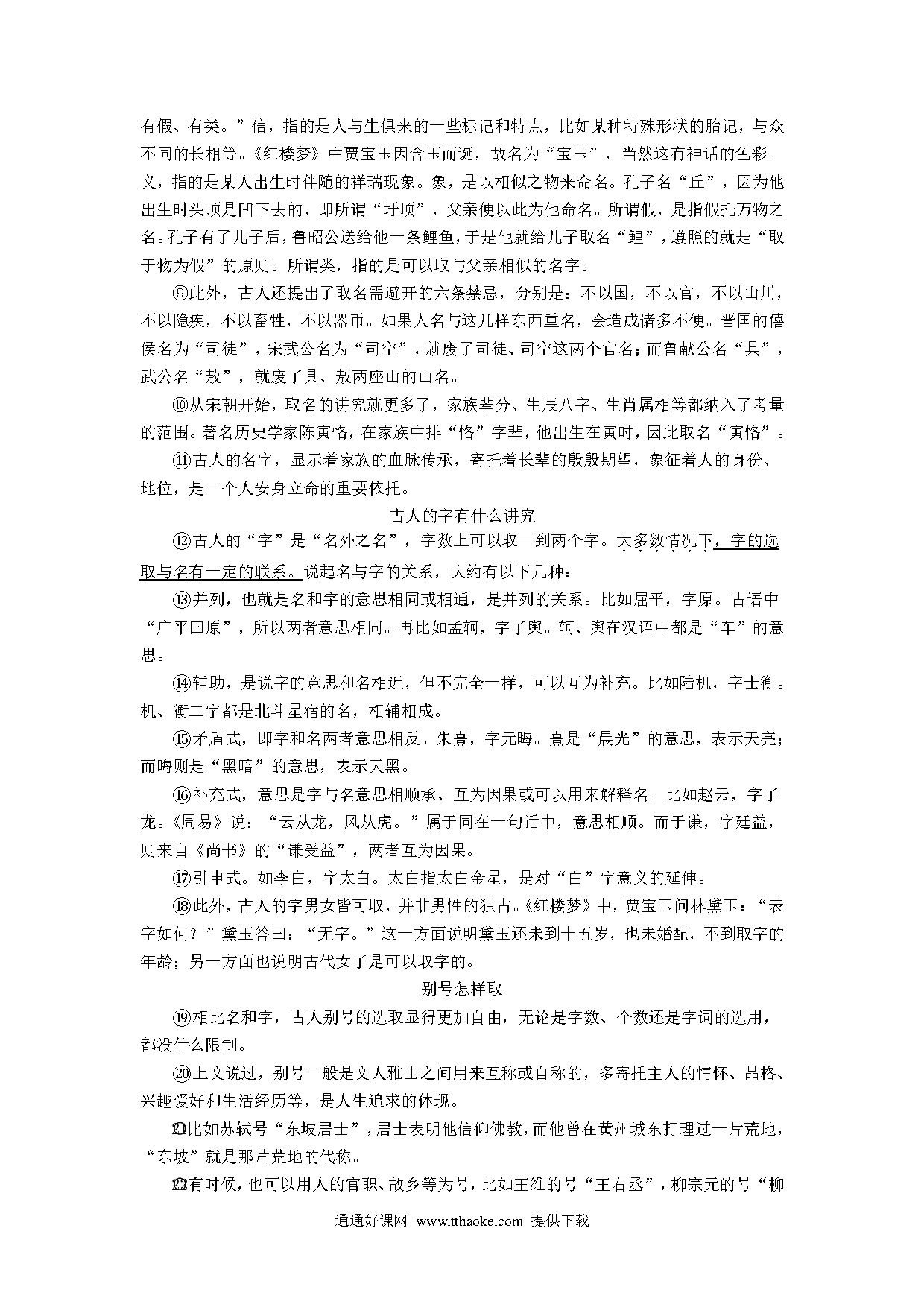 有假、有类。”信，指的是人与生俱来的一些标记和特点，比如某种特殊形状的胎记，与众不同的长相等。《红楼梦》中贾宝玉因含玉而诞，故名为“宝玉”，当然这有神话的色彩。义，指的是某人出生时伴随的祥瑞现象。象，是以相似之物来命名。孔子名“丘”，因为他出生时头顶是凹下去的，即所谓“圩顶”，父亲便以此为他命名。所谓假，是指假托万物之名。孔子有了儿子后，鲁昭公送给他一条鲤鱼，于是他就给儿子取名“鲤”，遵照的就是“取于物为假”的原则。所谓类，指的是可以取与父亲相似的名字。

⑨此外，古人还提出了取名需避开的六条禁忌，分别是：不以国，不以官，不以山川，不以隐疾，不以畜牲，不以器币。如果人名与这几样东西重名，会造成诸多不便。晋国的僖侯名为“司徒”，宋武公名为“司空”，就废了司徒、司空这两个官名；而鲁献公名“具”，武公名“敖”，就废了具、敖两座山的山名。

⑩从宋朝开始，取名的讲究就更多了，家族辈分、生辰八字、生肖属相等都纳入了考量的范围。著名历史学家陈寅恪，在家族中排“恪”字辈，他出生在寅时，因此取名“寅恪”。

⑪古人的名字，显示着家族的血脉传承，寄托着长辈的殷殷期望，象征着人的身份、地位，是一个人安身立命的重要依托。

古人的字有什么讲究

⑫古人的“字”是“名外之名”，字数上可以取一到两个字。大多数情况下，字的选取与名有一定的联系。说起名与字的关系，大约有以下几种：

⑬并列，也就是名和字的意思相同或相通，是并列的关系。比如屈平，字原。古语中“广平曰原”，所以两者意思相同。再比如孟轲，字子舆。轲、舆在汉语中都是“车”的意思。

⑭辅助，是说字的意思和名相近，但不完全一样，可以互为补充。比如陆机，字士衡。机、衡二字都是北斗星宿的名，相辅相成。

⑮矛盾式，即字和名两者意思相反。朱熹，字元晦。熹是“晨光”的意思，表示天亮；而晦则是“黑暗”的意思，表示天黑。

⑯补充式，意思是字与名意思相顺承、互为因果或可以用来解释名。比如赵云，字子龙。《周易》说：“云从龙，风从虎。”属于同在一句话中，意思相顺。而于谦，字廷益，则来自《尚书》的“谦受益”，两者互为因果。

⑰引申式。如李白，字太白。太白指太白金星，是对“白”字意义的延伸。

⑱此外，古人的字男女皆可取，并非男性的独占。《红楼梦》中，贾宝玉问林黛玉：“表字如何？”黛玉答曰：“无字。”这一方面说明黛玉还未到十五岁，也未婚配，不到取字的年龄；另一方面也说明古代女子是可以取字的。

别号怎样取

⑲相比名和字，古人别号的选取显得更加自由，无论是字数、个数还是字词的选用，都没什么限制。

⑳上文说过，别号一般是文人雅士之间用来互称或自称的，多寄托主人的情怀、品格、兴趣爱好和生活经历等，是人生追求的体现。

㉑比如苏轼号“东坡居士”，居士表明他信仰佛教，而他曾在黄州城东打理过一片荒地，“东坡”就是那片荒地的代称。

㉒有时候，也可以用人的官职、故乡等为号，比如王维的号“王右丞”，柳宗元的号“柳

通通好课网 www.tthaoke.com 提供下载